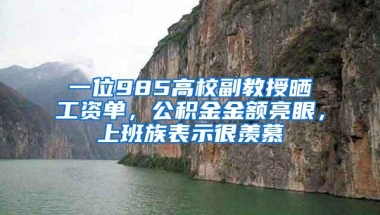 一位985高校副教授晒工资单，公积金金额亮眼，上班族表示很羡慕